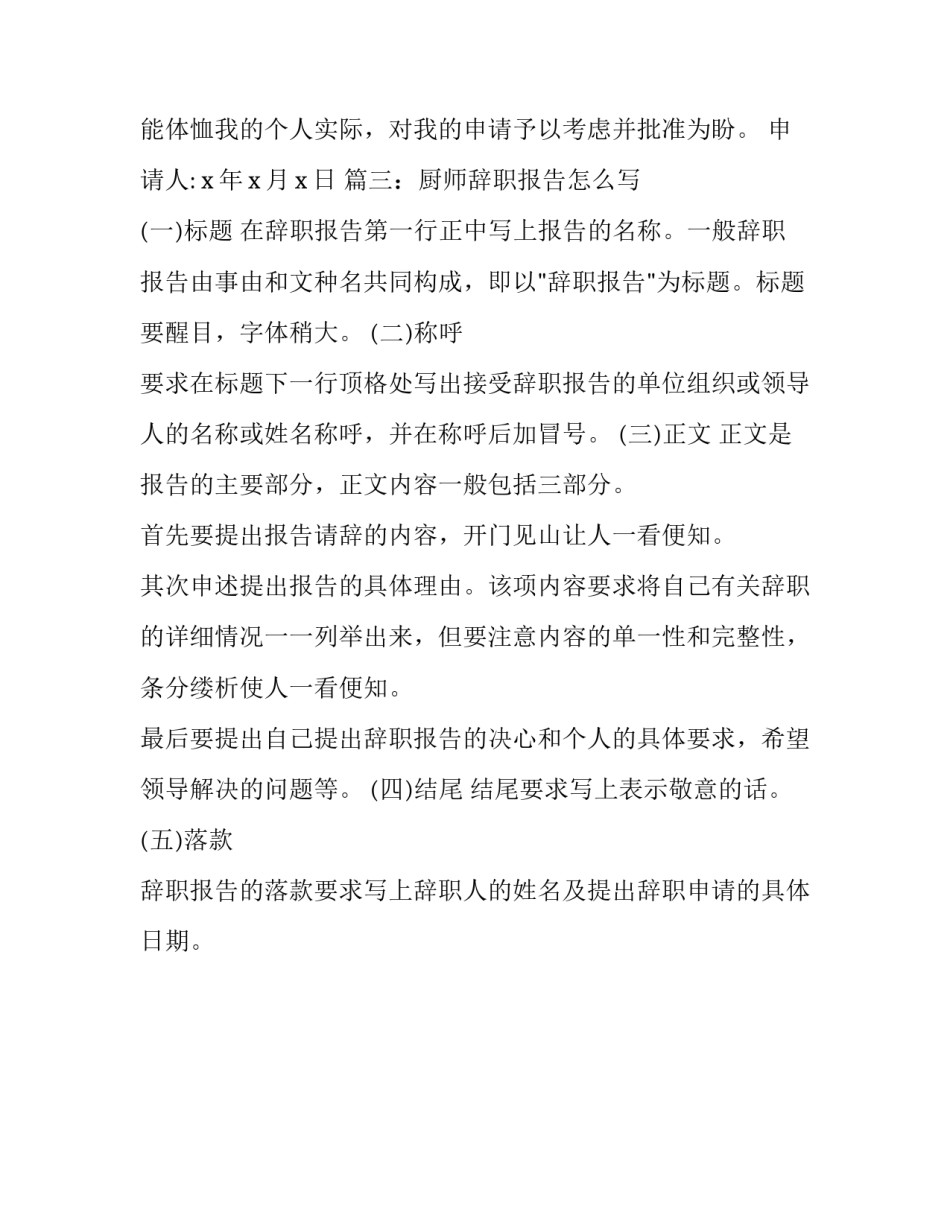 能体恤我的个人实际，对我的申请予以考虑并批准为盼。 申请人: x 年 x 月 x 日 篇三：厨师辞职报告怎么写

(一)标题 在辞职报告第一行正中写上报告的名称。一般辞职报告由事由和文种名共同构成，即以"辞职报告"为标题。标题要醒目，字体稍大。 (二)称呼

要求在标题下一行顶格处写出接受辞职报告的单位组织或领导人的名称或姓名称呼，并在称呼后加冒号。 (三)正文 正文是报告的主要部分，正文内容一般包括三部分。

首先要提出报告请辞的内容，开门见山让人一看便知。

其次申述提出报告的具体理由。该项内容要求将自己有关辞职的详细情况一一列举出来，但要注意内容的单一性和完整性，条分缕析使人一看便知。

最后要提出自己提出辞职报告的决心和个人的具体要求，希望领导解决的问题等。 (四)结尾 结尾要求写上表示敬意的话。

(五)落款

辞职报告的落款要求写上辞职人的姓名及提出辞职申请的具体日期。